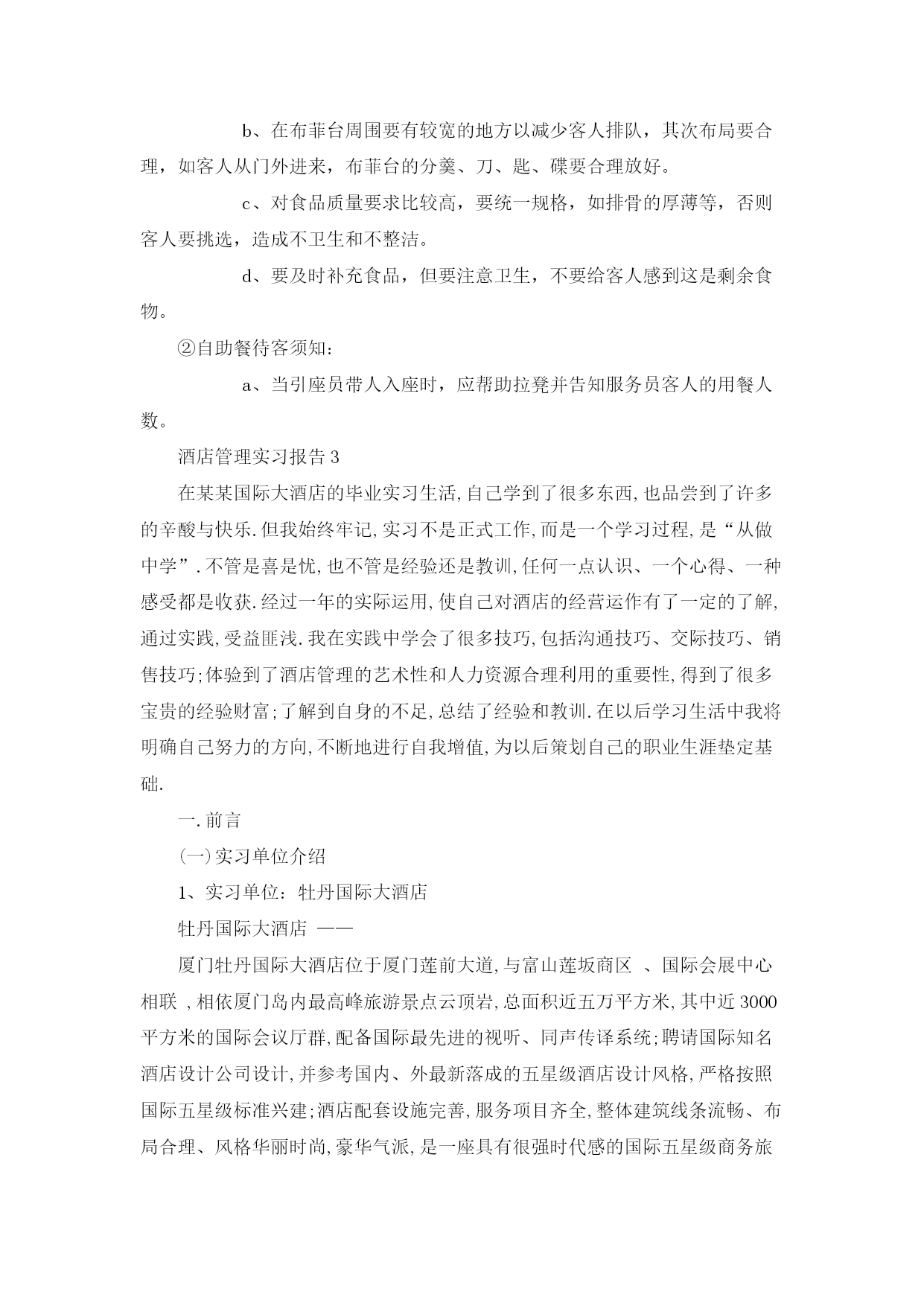 b、在布菲台周围要有较宽的地方以减少客人排队，其次布局要合理，如客人从门外进来，布菲台的分羹、刀、匙、碟要合理放好。

c、对食品质量要求比较高，要统一规格，如排骨的厚薄等，否则客人要挑选，造成不卫生和不整洁。

d、要及时补充食品，但要注意卫生，不要给客人感到这是剩余食物。

②自助餐待客须知：

a、当引座员带人入座时，应帮助拉凳并告知服务员客人的用餐人数。

酒店管理实习报告 3

在某某国际大酒店的毕业实习生活,自己学到了很多东西,也品尝到了许多的辛酸与快乐.但我始终牢记,实习不是正式工作,而是一个学习过程,是“从做中学”.不管是喜是忧,也不管是经验还是教训,任何一点认识、一个心得、一种感受都是收获.经过一年的实际运用,使自己对酒店的经营运作有了一定的了解,通过实践,受益匪浅.我在实践中学会了很多技巧,包括沟通技巧、交际技巧、销售技巧;体验到了酒店管理的艺术性和人力资源合理利用的重要性,得到了很多宝贵的经验财富;了解到自身的不足,总结了经验和教训.在以后学习生活中我将明确自己努力的方向,不断地进行自我增值,为以后策划自己的职业生涯垫定基础.

一.前言

(一)实习单位介绍

1、实习单位：牡丹国际大酒店

牡丹国际大酒店 ——

厦门牡丹国际大酒店位于厦门莲前大道,与富山莲坂商区 、国际会展中心相联 ,相依厦门岛内最高峰旅游景点云顶岩,总面积近五万平方米,其中近 3000 平方米的国际会议厅群,配备国际最先进的视听、同声传译系统;聘请国际知名酒店设计公司设计,并参考国内、外最新落成的五星级酒店设计风格,严格按照国际五星级标准兴建;酒店配套设施完善,服务项目齐全,整体建筑线条流畅、布局合理、风格华丽时尚,豪华气派,是一座具有很强时代感的国际五星级商务旅